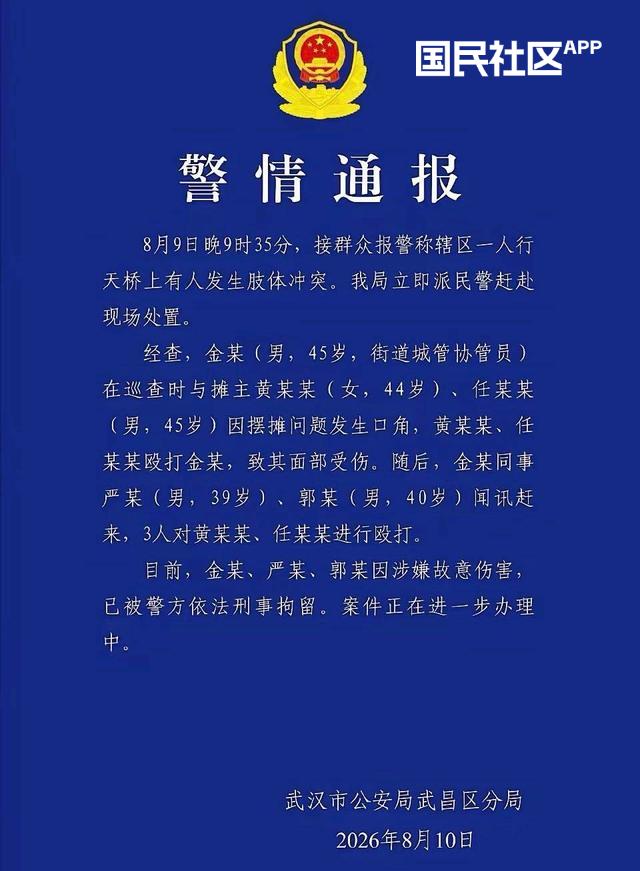 国民社区APP

警情通报

8月9日晚9时35分，接群众报警称辖区一人行天桥上有人发生肢体冲突。我局立即派民警赶赴现场处置。

经查，金某（男，45岁，街道城管协管员）在巡查时与摊主黄某某（女，44岁）、任某某（男，45岁）因摆摊问题发生口角，黄某某、任某某殴打金某，致其面部受伤。随后，金某同事严某（男，39岁）、郭某（男，40岁）闻讯赶来，3人对黄某某、任某某进行殴打。

目前，金某、严某、郭某因涉嫌故意伤害，已被警方依法刑事拘留。案件正在进一步办理中。

武汉市公安局武昌区分局
2026年8月10日